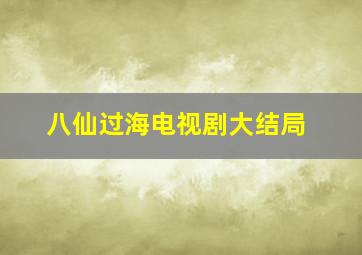 八仙过海电视剧大结局